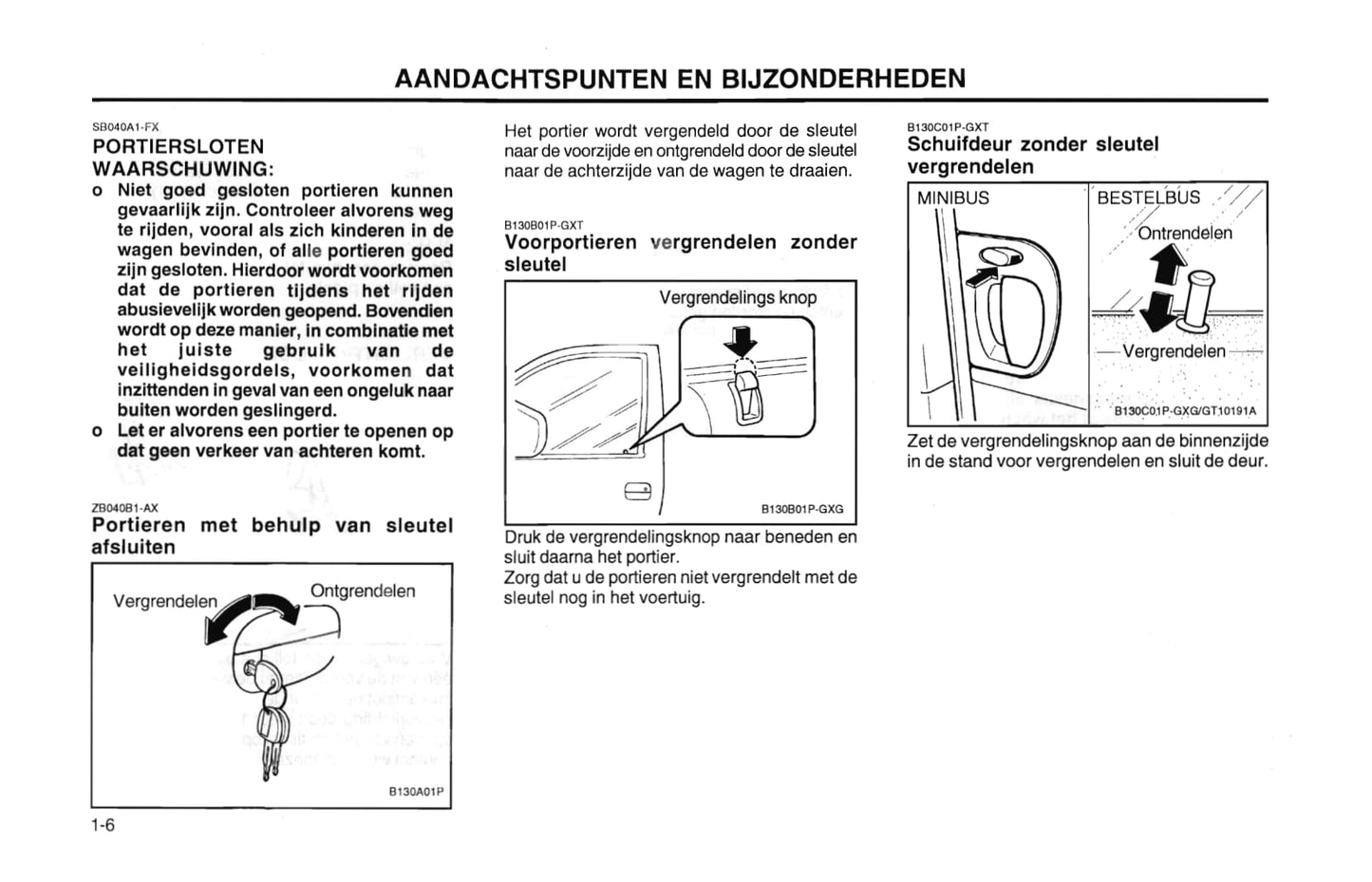 AANDACHTSPUNTEN EN BIJZONDERHEDEN

SB040A1-FX
PORTIERSLOTEN
WAARSCHUWING:
o Niet goed gesloten portieren kunnen gevaarlijk zijn. Controleer alvorens weg te rijden, vooral als zich kinderen in de wagen bevinden, of alle portieren goed zijn gesloten. Hierdoor wordt voorkomen dat de portieren tijdens het rijden abusievelijk worden geopend. Bovendien wordt op deze manier, in combinatie met het juiste gebruik van de veiligheidsgordels, voorkomen dat inzittenden in geval van een ongeluk naar buiten worden geslingerd.
o Let er alvorens een portier te openen op dat geen verkeer van achteren komt.

ZB040B1-AX
Portieren met behulp van sleutel afsluiten

Vergrendelen
Ontgrendelen
B130A01P

1-6

Het portier wordt vergendeld door de sleutel naar de voorzijde en ontgrendeld door de sleutel naar de achterzijde van de wagen te draaien.

B130B01P-GXT
Voorportieren vergrendelen zonder sleutel

Vergrendelings knop
B130B01P-GXG

Druk de vergrendelingsknop naar beneden en sluit daarna het portier.
Zorg dat u de portieren niet vergrendelt met de sleutel nog in het voertuig.

B130C01P-GXT
Schuifdeur zonder sleutel vergrendelen

MINIBUS
BESTELBUS
Ontrendelen
Vergrendelen
B130C01P-GXG/GT10191A

Zet de vergrendelingsknop aan de binnenzijde in de stand voor vergrendelen en sluit de deur.